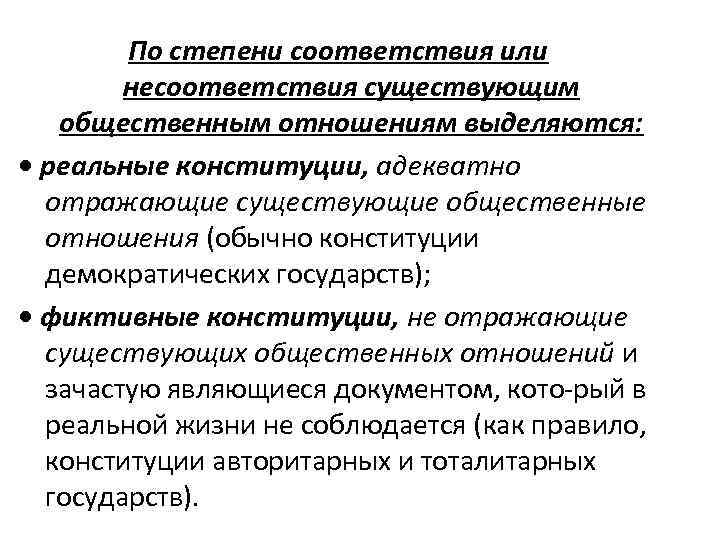 По степени соответствия или несоответствия существующим общественным отношениям выделяются:

• реальные конституции, адекватно отражающие существующие общественные отношения (обычно конституции демократических государств);

• фиктивные конституции, не отражающие существующих общественных отношений и зачастую являющиеся документом, кото-рый в реальной жизни не соблюдается (как правило, конституции авторитарных и тоталитарных государств).